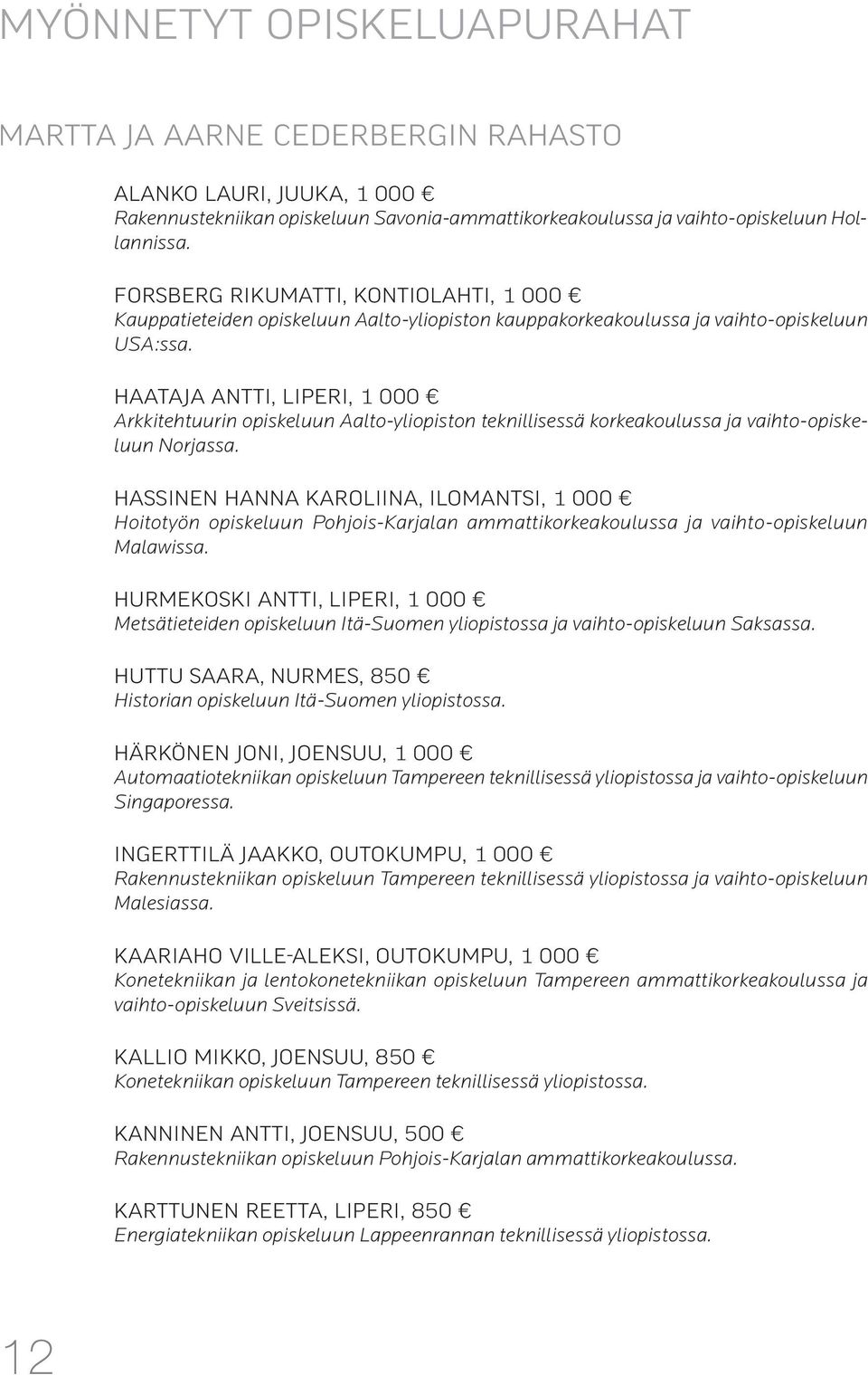 MYÖNNETYT OPISKELUAPURAHAT

MARTTA JA AARNE CEDERBERGIN RAHASTO

ALANKO LAURI, JUUKA, 1 000 €
Rakennustekniikan opiskeluun Savonia-ammattikorkeakoulussa ja vaihto-opiskeluun Hollannissa.

FORSBERG RIKUMATTI, KONTIOLAHTI, 1 000 €
Kauppatieteiden opiskeluun Aalto-yliopiston kauppakorkeakoulussa ja vaihto-opiskeluun USA:ssa.

HAATAJA ANTTI, LIPERI, 1 000 €
Arkkitehtuurin opiskeluun Aalto-yliopiston teknillisessä korkeakoulussa ja vaihto-opiskeluun Norjassa.

HASSINEN HANNA KAROLIINA, ILOMANTSI, 1 000 €
Hoitotyön opiskeluun Pohjois-Karjalan ammattikorkeakoulussa ja vaihto-opiskeluun Malawissa.

HURMEKOSKI ANTTI, LIPERI, 1 000 €
Metsätieteiden opiskeluun Itä-Suomen yliopistossa ja vaihto-opiskeluun Saksassa.

HUTTU SAARA, NURMES, 850 €
Historian opiskeluun Itä-Suomen yliopistossa.

HÄRKÖNEN JONI, JOENSUU, 1 000 €
Automaatiotekniikan opiskeluun Tampereen teknillisessä yliopistossa ja vaihto-opiskeluun Singaporessa.

INGERTTILÄ JAAKKO, OUTOKUMPU, 1 000 €
Rakennustekniikan opiskeluun Tampereen teknillisessä yliopistossa ja vaihto-opiskeluun Malesiassa.

KAARIAHO VILLE-ALEKSI, OUTOKUMPU, 1 000 €
Konetekniikan ja lentokonetekniikan opiskeluun Tampereen ammattikorkeakoulussa ja vaihto-opiskeluun Sveitsissä.

KALLIO MIKKO, JOENSUU, 850 €
Konetekniikan opiskeluun Tampereen teknillisessä yliopistossa.

KANNINEN ANTTI, JOENSUU, 500 €
Rakennustekniikan opiskeluun Pohjois-Karjalan ammattikorkeakoulussa.

KARTTUNEN REETTA, LIPERI, 850 €
Energiatekniikan opiskeluun Lappeenrannan teknillisessä yliopistossa.

12